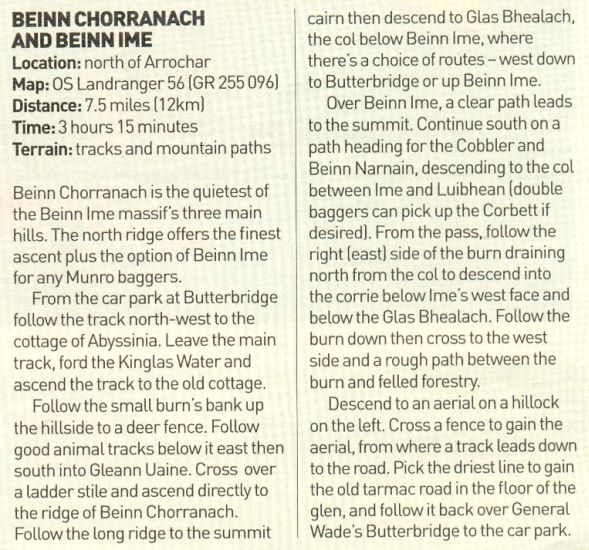 BEINN CHORRANACH AND BEINN IME
Location: north of Arrochar
Map: OS Landranger 56 (GR 255 096)
Distance: 7.5 miles (12km)
Time: 3 hours 15 minutes
Terrain: tracks and mountain paths

Beinn Chorranach is the quietest of the Beinn Ime massif's three main hills. The north ridge offers the finest ascent plus the option of Beinn Ime for any Munro baggers.

From the car park at Butterbridge follow the track north-west to the cottage of Abyssinia. Leave the main track, ford the Kinglas Water and ascend the track to the old cottage.

Follow the small burn's bank up the hillside to a deer fence. Follow good animal tracks below it east then south into Gleann Uaine. Cross over a ladder stile and ascend directly to the ridge of Beinn Chorranach. Follow the long ridge to the summit cairn then descend to Glas Bhealach, the col below Beinn Ime, where there's a choice of routes – west down to Butterbridge or up Beinn Ime.

Over Beinn Ime, a clear path leads to the summit. Continue south on a path heading for the Cobbler and Beinn Narnain, descending to the col between Ime and Luibhean (double baggers can pick up the Corbett if desired). From the pass, follow the right (east) side of the burn draining north from the col to descend into the corrie below Ime's west face and below the Glas Bhealach. Follow the burn down then cross to the west side and a rough path between the burn and felled forestry.

Descend to an aerial on a hillock on the left. Cross a fence to gain the aerial, from where a track leads down to the road. Pick the driest line to gain the old tarmac road in the floor of the glen, and follow it back over General Wade's Butterbridge to the car park.